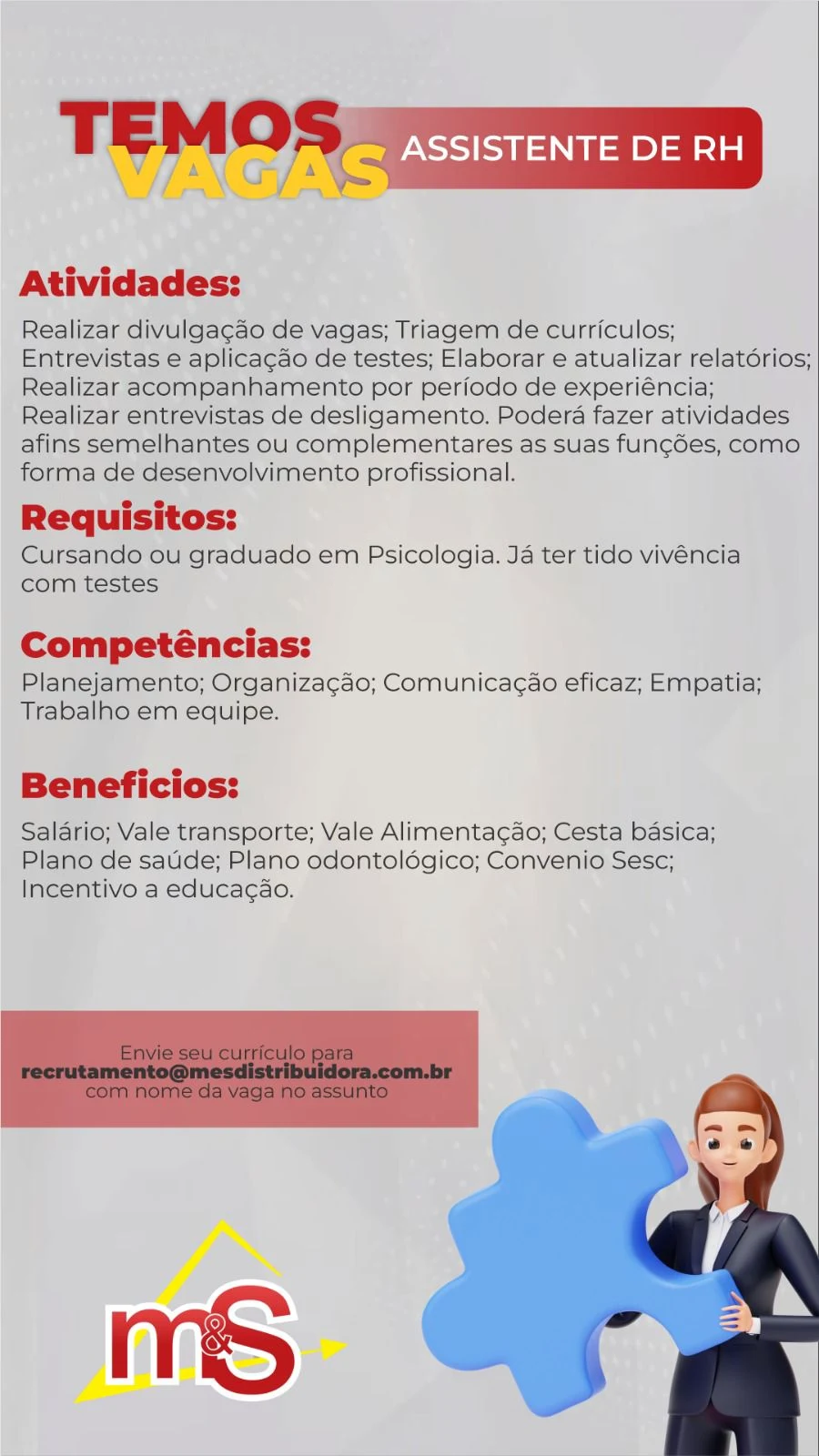 TEMOS VAGAS

ASSISTENTE DE RH

Atividades:

Realizar divulgação de vagas; Triagem de currículos; Entrevistas e aplicação de testes; Elaborar e atualizar relatórios; Realizar acompanhamento por período de experiência; Realizar entrevistas de desligamento. Poderá fazer atividades afins semelhantes ou complementares as suas funções, como forma de desenvolvimento profissional.

Requisitos:

Cursando ou graduado em Psicologia. Já ter tido vivência com testes

Competências:

Planejamento; Organização; Comunicação eficaz; Empatia; Trabalho em equipe.

Beneficios:

Salário; Vale transporte; Vale Alimentação; Cesta básica; Plano de saúde; Plano odontológico; Convenio Sesc; Incentivo a educação.

Envie seu currículo para
recrutamento@mesdistribuidora.com.br
com nome da vaga no assunto

m&S